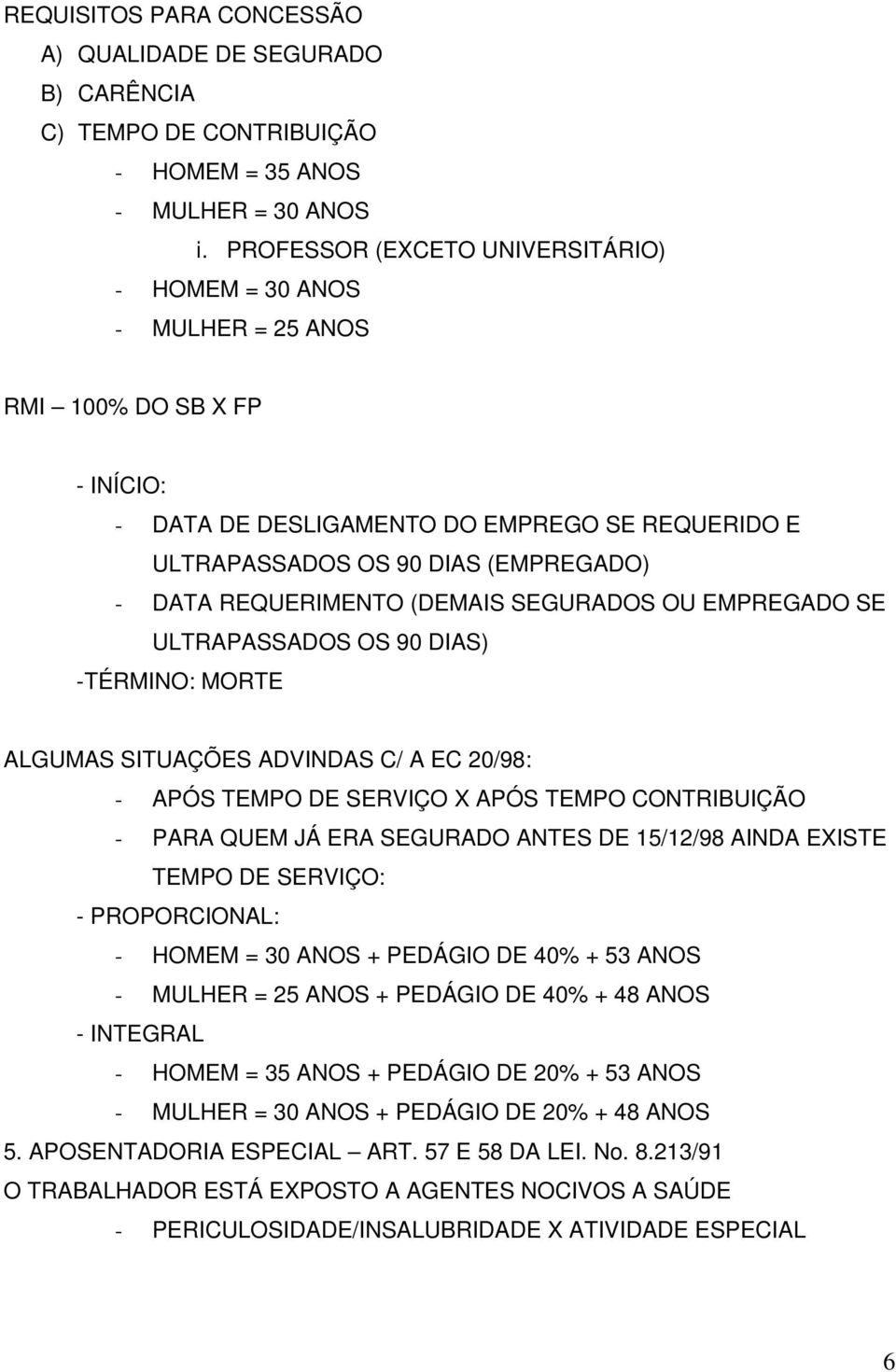 REQUISITOS PARA CONCESSÃO
A) QUALIDADE DE SEGURADO
B) CARÊNCIA
C) TEMPO DE CONTRIBUIÇÃO
- HOMEM = 35 ANOS
- MULHER = 30 ANOS
i. PROFESSOR (EXCETO UNIVERSITÁRIO)
- HOMEM = 30 ANOS
- MULHER = 25 ANOS

RMI – 100% DO SB X FP

- INÍCIO:
- DATA DE DESLIGAMENTO DO EMPREGO SE REQUERIDO E ULTRAPASSADOS OS 90 DIAS (EMPREGADO)
- DATA REQUERIMENTO (DEMAIS SEGURADOS OU EMPREGADO SE ULTRAPASSADOS OS 90 DIAS)
-TÉRMINO: MORTE

ALGUMAS SITUAÇÕES ADVINDAS C/ A EC 20/98:
- APÓS TEMPO DE SERVIÇO X APÓS TEMPO CONTRIBUIÇÃO
- PARA QUEM JÁ ERA SEGURADO ANTES DE 15/12/98 AINDA EXISTE TEMPO DE SERVIÇO:
- PROPORCIONAL:
- HOMEM = 30 ANOS + PEDÁGIO DE 40% + 53 ANOS
- MULHER = 25 ANOS + PEDÁGIO DE 40% + 48 ANOS
- INTEGRAL
- HOMEM = 35 ANOS + PEDÁGIO DE 20% + 53 ANOS
- MULHER = 30 ANOS + PEDÁGIO DE 20% + 48 ANOS
5. APOSENTADORIA ESPECIAL – ART. 57 E 58 DA LEI. No. 8.213/91
O TRABALHADOR ESTÁ EXPOSTO A AGENTES NOCIVOS A SAÚDE
- PERICULOSIDADE/INSALUBRIDADE X ATIVIDADE ESPECIAL

6